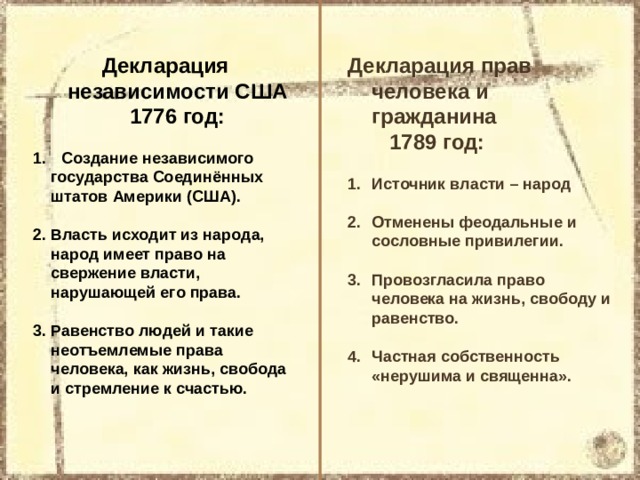 Декларация независимости США 1776 год:

1. Создание независимого государства Соединённых штатов Америки (США).

2. Власть исходит из народа, народ имеет право на свержение власти, нарушающей его права.

3. Равенство людей и такие неотъемлемые права человека, как жизнь, свобода и стремление к счастью.

Декларация прав человека и гражданина 1789 год:

1. Источник власти – народ

2. Отменены феодальные и сословные привилегии.

3. Провозгласила право человека на жизнь, свободу и равенство.

4. Частная собственность «нерушима и священна».